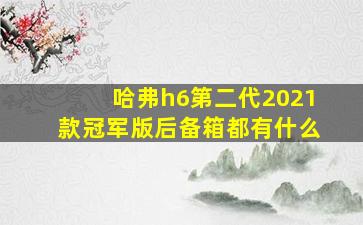 哈弗h6第二代2021款冠军版后备箱都有什么